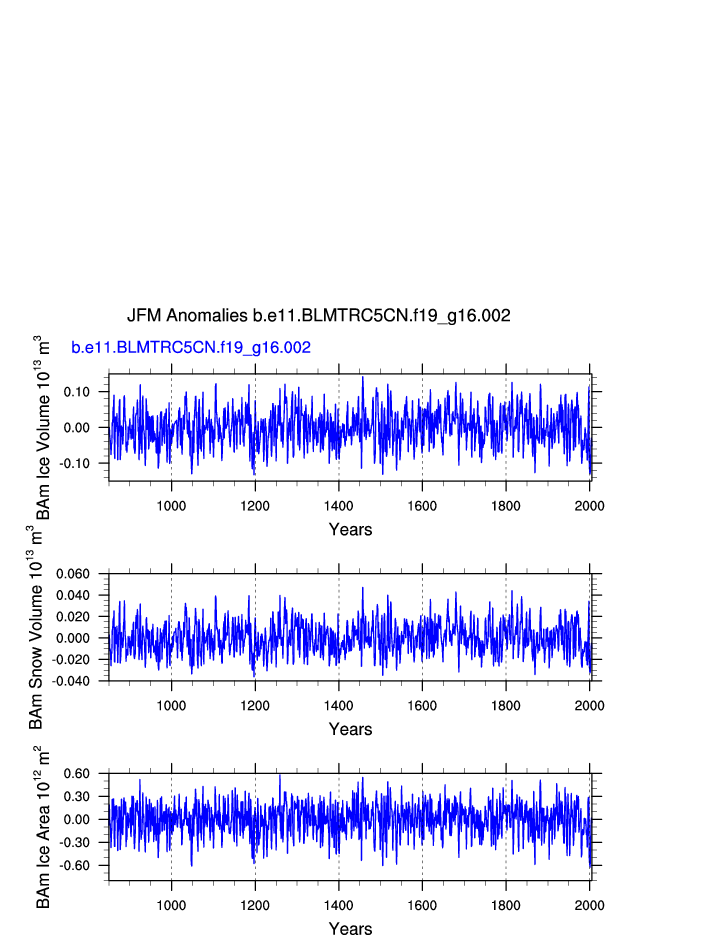 JFM Anomalies b.e11.BLMTRC5CN.f19_g16.002

b.e11.BLMTRC5CN.f19_g16.002

BAm Ice Volume $10^{13}$ $m^3$

0.10
0.00
-0.10

1000 1200 1400 1600 1800 2000

Years

BAm Snow Volume $10^{13}$ $m^3$

0.060
0.040
0.020
0.000
-0.020
-0.040

1000 1200 1400 1600 1800 2000

Years

BAm Ice Area $10^{12}$ $m^2$

0.60
0.30
0.00
-0.30
-0.60

1000 1200 1400 1600 1800 2000

Years